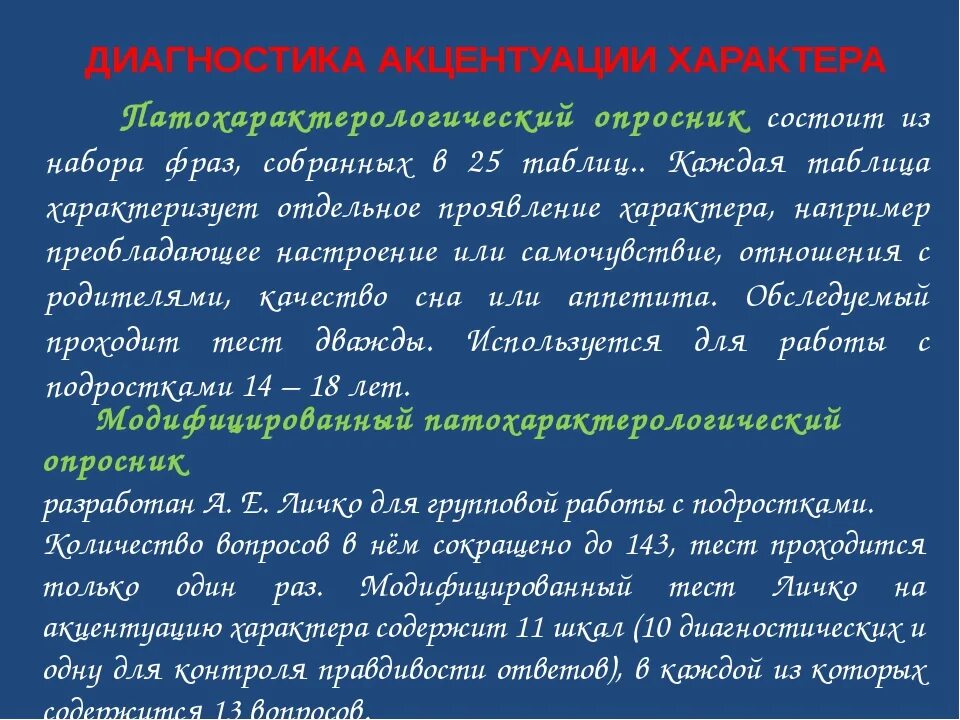 ДИАГНОСТИКА АКЦЕНТУАЦИИ ХАРАКТЕРА

Патохарактерологический опросник состоит из набора фраз, собранных в 25 таблиц.. Каждая таблица характеризует отдельное проявление характера, например преобладающее настроение или самочувствие, отношения с родителями, качество сна или аппетита. Обследуемый проходит тест дважды. Используется для работы с подростками 14 – 18 лет.

Модифицированный патохарактерологический опросник
разработан А. Е. Личко для групповой работы с подростками. Количество вопросов в нём сокращено до 143, тест проходится только один раз. Модифицированный тест Личко на акцентуацию характера содержит 11 шкал (10 диагностических и одну для контроля правдивости ответов), в каждой из которых содержится 13 вопросов.